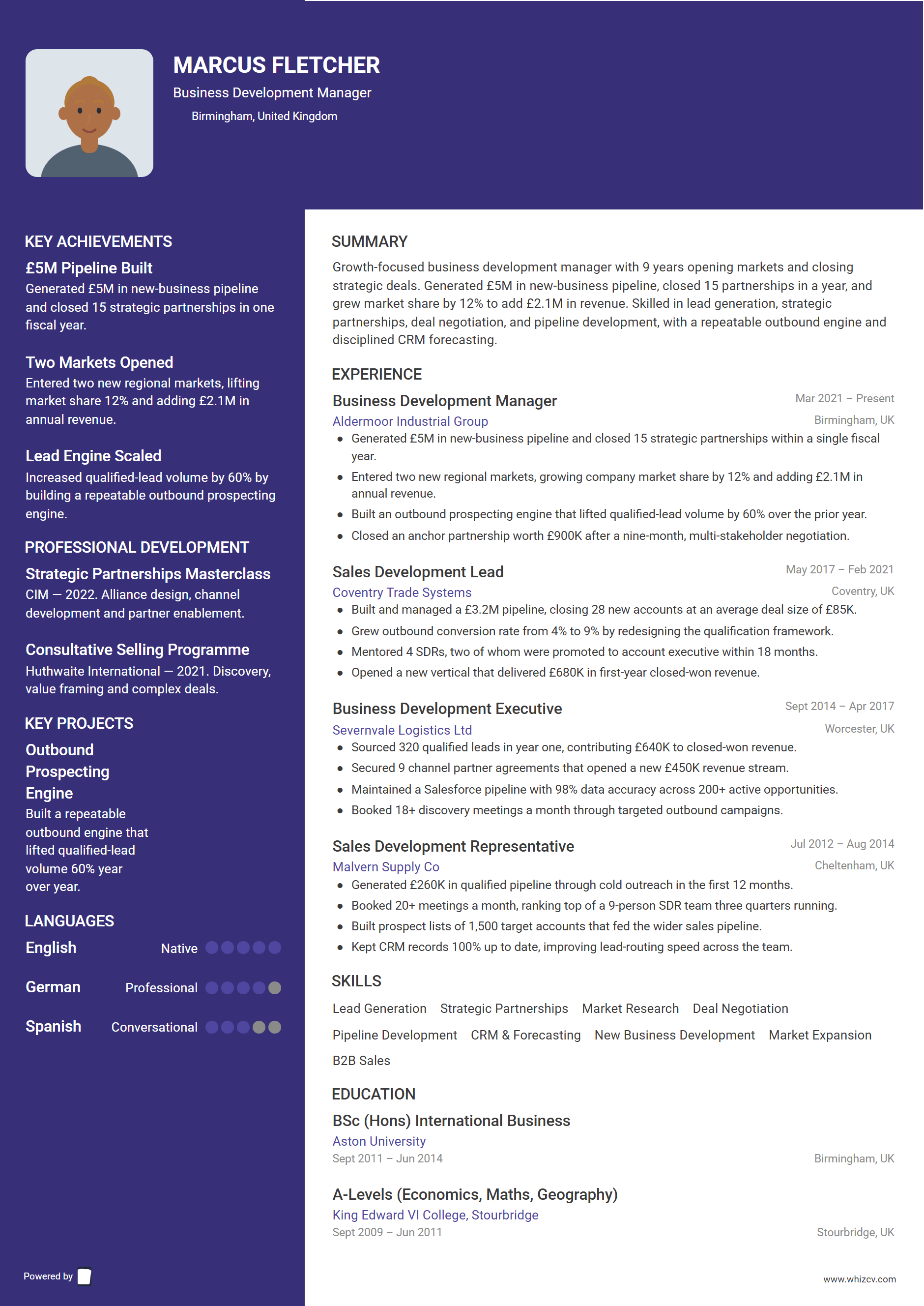 MARCUS FLETCHER
Business Development Manager
Birmingham, United Kingdom

KEY ACHIEVEMENTS
£5M Pipeline Built
Generated £5M in new-business pipeline and closed 15 strategic partnerships in one fiscal year.

Two Markets Opened
Entered two new regional markets, lifting market share 12% and adding £2.1M in annual revenue.

Lead Engine Scaled
Increased qualified-lead volume by 60% by building a repeatable outbound prospecting engine.

PROFESSIONAL DEVELOPMENT
Strategic Partnerships Masterclass
CIM — 2022. Alliance design, channel development and partner enablement.

Consultative Selling Programme
Huthwaite International — 2021. Discovery, value framing and complex deals.

KEY PROJECTS
Outbound Prospecting Engine
Built a repeatable outbound engine that lifted qualified-lead volume 60% year over year.

LANGUAGES
English Native
German Professional
Spanish Conversational

Powered by

SUMMARY
Growth-focused business development manager with 9 years opening markets and closing strategic deals. Generated £5M in new-business pipeline, closed 15 partnerships in a year, and grew market share by 12% to add £2.1M in revenue. Skilled in lead generation, strategic partnerships, deal negotiation, and pipeline development, with a repeatable outbound engine and disciplined CRM forecasting.

EXPERIENCE
Business Development Manager
Mar 2021 – Present
Aldermoor Industrial Group
Birmingham, UK
• Generated £5M in new-business pipeline and closed 15 strategic partnerships within a single fiscal year.
• Entered two new regional markets, growing company market share by 12% and adding £2.1M in annual revenue.
• Built an outbound prospecting engine that lifted qualified-lead volume by 60% over the prior year.
• Closed an anchor partnership worth £900K after a nine-month, multi-stakeholder negotiation.

Sales Development Lead
May 2017 – Feb 2021
Coventry Trade Systems
Coventry, UK
• Built and managed a £3.2M pipeline, closing 28 new accounts at an average deal size of £85K.
• Grew outbound conversion rate from 4% to 9% by redesigning the qualification framework.
• Mentored 4 SDRs, two of whom were promoted to account executive within 18 months.
• Opened a new vertical that delivered £680K in first-year closed-won revenue.

Business Development Executive
Sept 2014 – Apr 2017
Severnvale Logistics Ltd
Worcester, UK
• Sourced 320 qualified leads in year one, contributing £640K to closed-won revenue.
• Secured 9 channel partner agreements that opened a new £450K revenue stream.
• Maintained a Salesforce pipeline with 98% data accuracy across 200+ active opportunities.
• Booked 18+ discovery meetings a month through targeted outbound campaigns.

Sales Development Representative
Jul 2012 – Aug 2014
Malvern Supply Co
Cheltenham, UK
• Generated £260K in qualified pipeline through cold outreach in the first 12 months.
• Booked 20+ meetings a month, ranking top of a 9-person SDR team three quarters running.
• Built prospect lists of 1,500 target accounts that fed the wider sales pipeline.
• Kept CRM records 100% up to date, improving lead-routing speed across the team.

SKILLS
Lead Generation Strategic Partnerships Market Research Deal Negotiation Pipeline Development CRM & Forecasting New Business Development Market Expansion B2B Sales

EDUCATION
BSc (Hons) International Business
Aston University
Sept 2011 – Jun 2014
Birmingham, UK

A-Levels (Economics, Maths, Geography)
King Edward VI College, Stourbridge
Sept 2009 – Jun 2011
Stourbridge, UK

www.whizcv.com